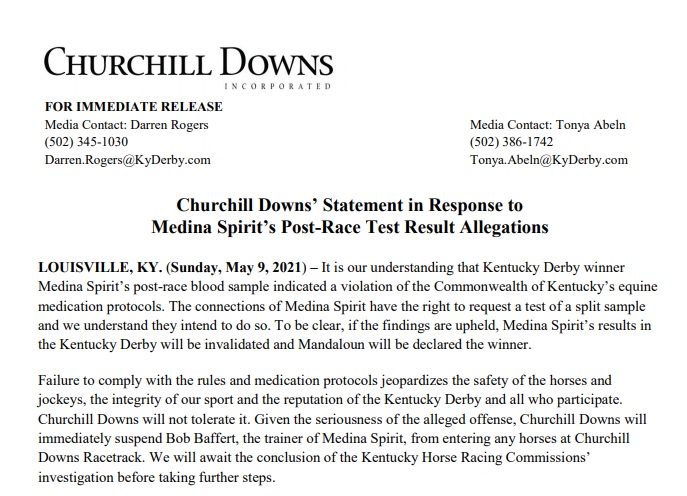 CHURCHILL DOWNS
INCORPORATED

FOR IMMEDIATE RELEASE
Media Contact: Darren Rogers
(502) 345-1030
Darren.Rogers@KyDerby.com

Media Contact: Tonya Abeln
(502) 386-1742
Tonya.Abeln@KyDerby.com

Churchill Downs' Statement in Response to
Medina Spirit's Post-Race Test Result Allegations

LOUISVILLE, KY. (Sunday, May 9, 2021) – It is our understanding that Kentucky Derby winner Medina Spirit's post-race blood sample indicated a violation of the Commonwealth of Kentucky's equine medication protocols. The connections of Medina Spirit have the right to request a test of a split sample and we understand they intend to do so. To be clear, if the findings are upheld, Medina Spirit's results in the Kentucky Derby will be invalidated and Mandaloun will be declared the winner.

Failure to comply with the rules and medication protocols jeopardizes the safety of the horses and jockeys, the integrity of our sport and the reputation of the Kentucky Derby and all who participate. Churchill Downs will not tolerate it. Given the seriousness of the alleged offense, Churchill Downs will immediately suspend Bob Baffert, the trainer of Medina Spirit, from entering any horses at Churchill Downs Racetrack. We will await the conclusion of the Kentucky Horse Racing Commissions' investigation before taking further steps.